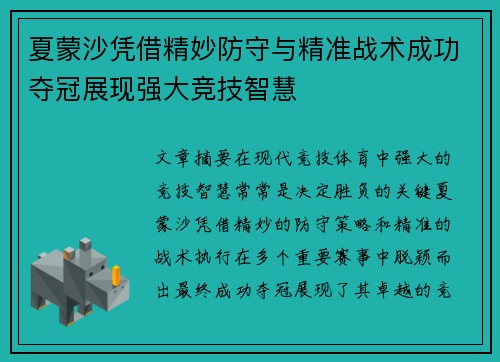 夏蒙沙凭借精妙防守与精准战术成功夺冠展现强大竞技智慧

文章摘要在现代竞技体育中强大的竞技智慧常常是决定胜负的关键夏蒙沙凭借精妙的防守策略和精准的战术执行在多个重要赛事中脱颖而出最终成功夺冠展现了其卓越的竞